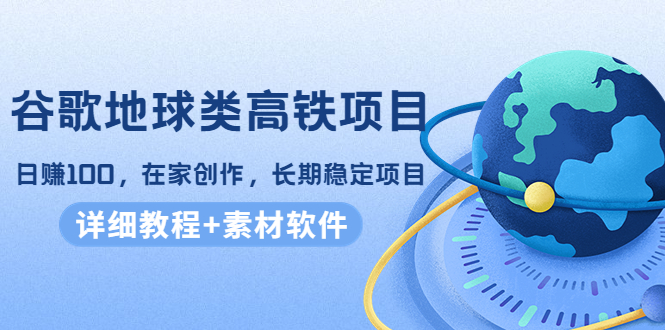 谷歌地球类高铁项目

日赚100，在家创作，长期稳定项目

详细教程+素材软件